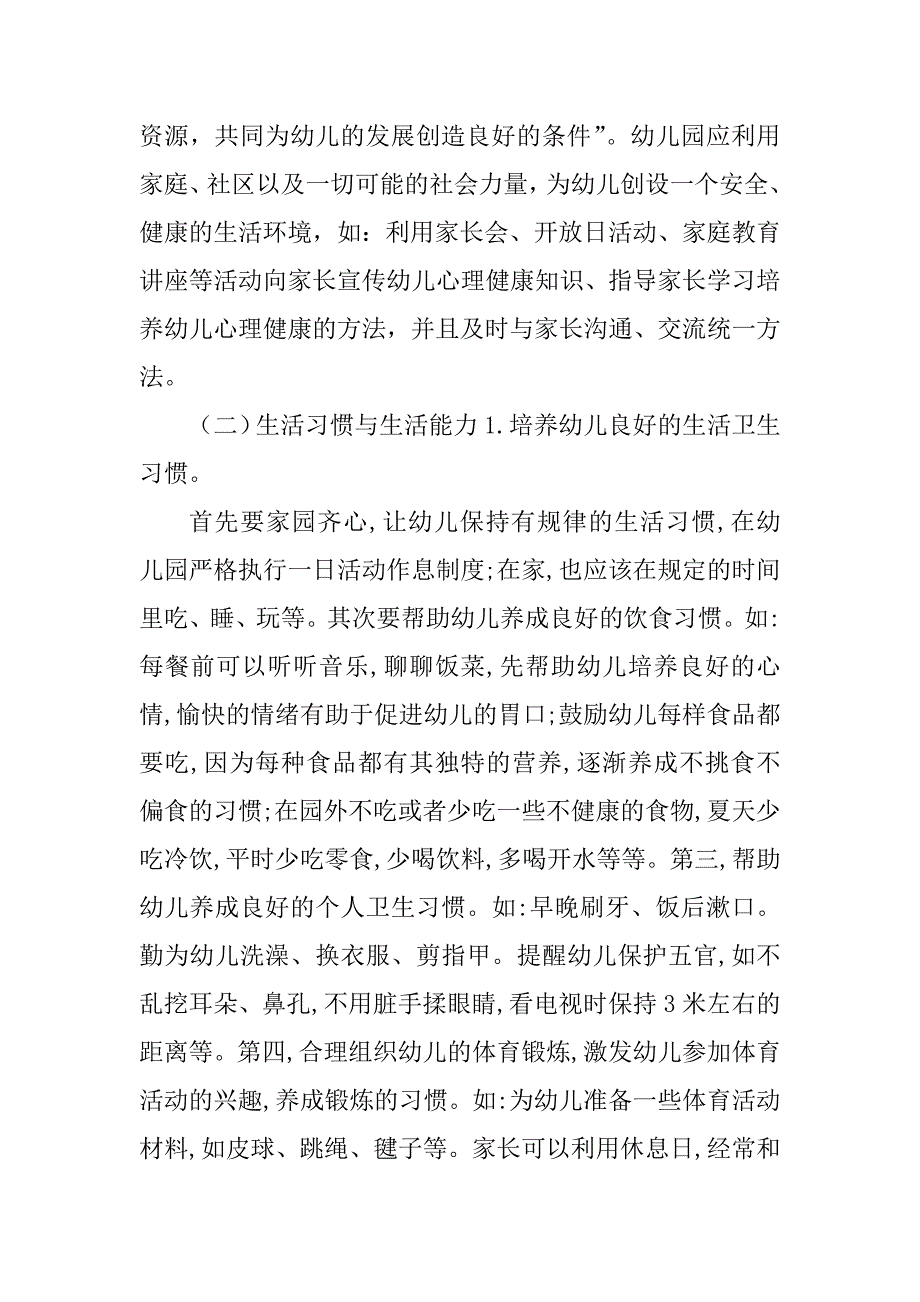 资源，共同为幼儿的发展创造良好的条件”。幼儿园应利用家庭、社区以及一切可能的社会力量，为幼儿创设一个安全、健康的生活环境，如：利用家长会、开放日活动、家庭教育讲座等活动向家长宣传幼儿心理健康知识、指导家长学习培养幼儿心理健康的方法，并且及时与家长沟通、交流统一方法。

（二）生活习惯与生活能力 1.培养幼儿良好的生活卫生习惯。

首先要家园齐心,让幼儿保持有规律的生活习惯,在幼儿园严格执行一日活动作息制度;在家,也应该在规定的时间里吃、睡、玩等。其次要帮助幼儿养成良好的饮食习惯。如:每餐前可以听听音乐,聊聊饭菜,先帮助幼儿培养良好的心情,愉快的情绪有助于促进幼儿的胃口;鼓励幼儿每样食品都要吃,因为每种食品都有其独特的营养,逐渐养成不挑食不偏食的习惯;在园外不吃或者少吃一些不健康的食物,夏天少吃冷饮,平时少吃零食,少喝饮料,多喝开水等等。第三,帮助幼儿养成良好的个人卫生习惯。如:早晚刷牙、饭后漱口。勤为幼儿洗澡、换衣服、剪指甲。提醒幼儿保护五官,如不乱挖耳朵、鼻孔,不用脏手揉眼睛,看电视时保持 3 米左右的距离等。第四,合理组织幼儿的体育锻炼,激发幼儿参加体育活动的兴趣,养成锻炼的习惯。如:为幼儿准备一些体育活动材料,如皮球、跳绳、毽子等。家长可以利用休息日,经常和